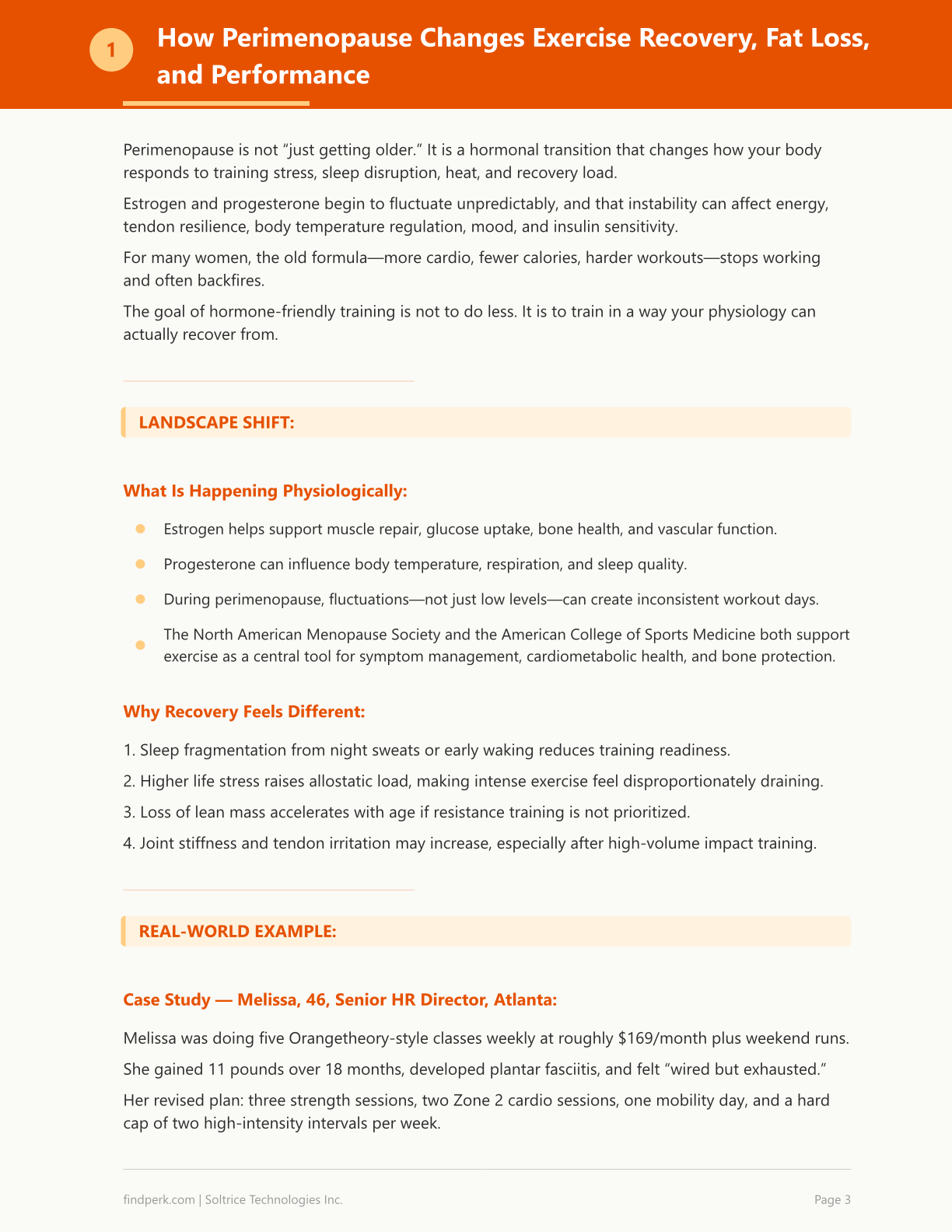 1

How Perimenopause Changes Exercise Recovery, Fat Loss, and Performance

Perimenopause is not "just getting older." It is a hormonal transition that changes how your body responds to training stress, sleep disruption, heat, and recovery load.

Estrogen and progesterone begin to fluctuate unpredictably, and that instability can affect energy, tendon resilience, body temperature regulation, mood, and insulin sensitivity.

For many women, the old formula—more cardio, fewer calories, harder workouts—stops working and often backfires.

The goal of hormone-friendly training is not to do less. It is to train in a way your physiology can actually recover from.

LANDSCAPE SHIFT:

What Is Happening Physiologically:

• Estrogen helps support muscle repair, glucose uptake, bone health, and vascular function.
• Progesterone can influence body temperature, respiration, and sleep quality.
• During perimenopause, fluctuations—not just low levels—can create inconsistent workout days.
• The North American Menopause Society and the American College of Sports Medicine both support exercise as a central tool for symptom management, cardiometabolic health, and bone protection.

Why Recovery Feels Different:

1. Sleep fragmentation from night sweats or early waking reduces training readiness.
2. Higher life stress raises allostatic load, making intense exercise feel disproportionately draining.
3. Loss of lean mass accelerates with age if resistance training is not prioritized.
4. Joint stiffness and tendon irritation may increase, especially after high-volume impact training.

REAL-WORLD EXAMPLE:

Case Study — Melissa, 46, Senior HR Director, Atlanta:

Melissa was doing five Orangetheory-style classes weekly at roughly $169/month plus weekend runs.

She gained 11 pounds over 18 months, developed plantar fasciitis, and felt "wired but exhausted."

Her revised plan: three strength sessions, two Zone 2 cardio sessions, one mobility day, and a hard cap of two high-intensity intervals per week.

findperk.com | Soltrice Technologies Inc.

Page 3